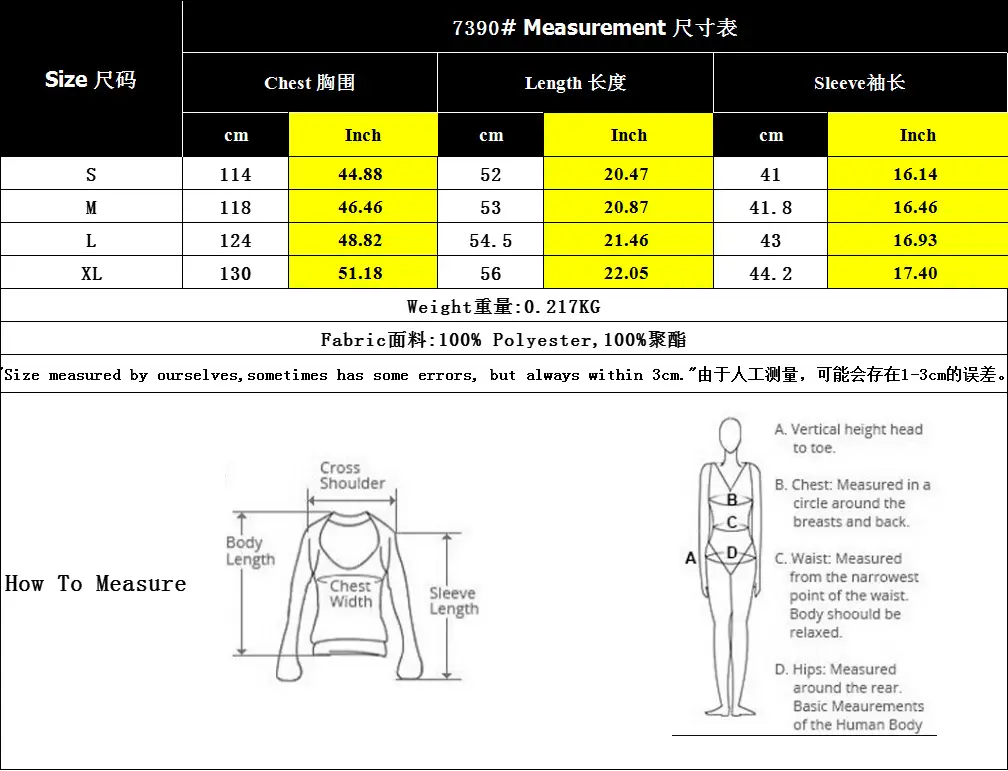 | Size 尺码 | 7390# Measurement 尺寸表 | | | | | |
|---|---|---|---|---|---|---|
| | Chest 胸围 | | Length 长度 | | Sleeve袖长 | |
| | cm | Inch | cm | Inch | cm | Inch |
| S | 114 | 44.88 | 52 | 20.47 | 41 | 16.14 |
| M | 118 | 46.46 | 53 | 20.87 | 41.8 | 16.46 |
| L | 124 | 48.82 | 54.5 | 21.46 | 43 | 16.93 |
| XL | 130 | 51.18 | 56 | 22.05 | 44.2 | 17.40 |

Weight重量:0.217KG

Fabric面料:100% Polyester,100%聚酯

"Size measured by ourselves,sometimes has some errors, but always within 3cm."由于人工测量，可能会存在1-3cm的误差。

How To Measure

Cross Shoulder
Body Length
Chest Width
Sleeve Length

A
B
C
D

A. Vertical height head to toe.
B. Chest: Measured in a circle around the breasts and back.
C. Waist: Measured from the narrowest point of the waist. Body shoould be relaxed.
D. Hips: Measured around the rear. Basic Meaurements of the Human Body